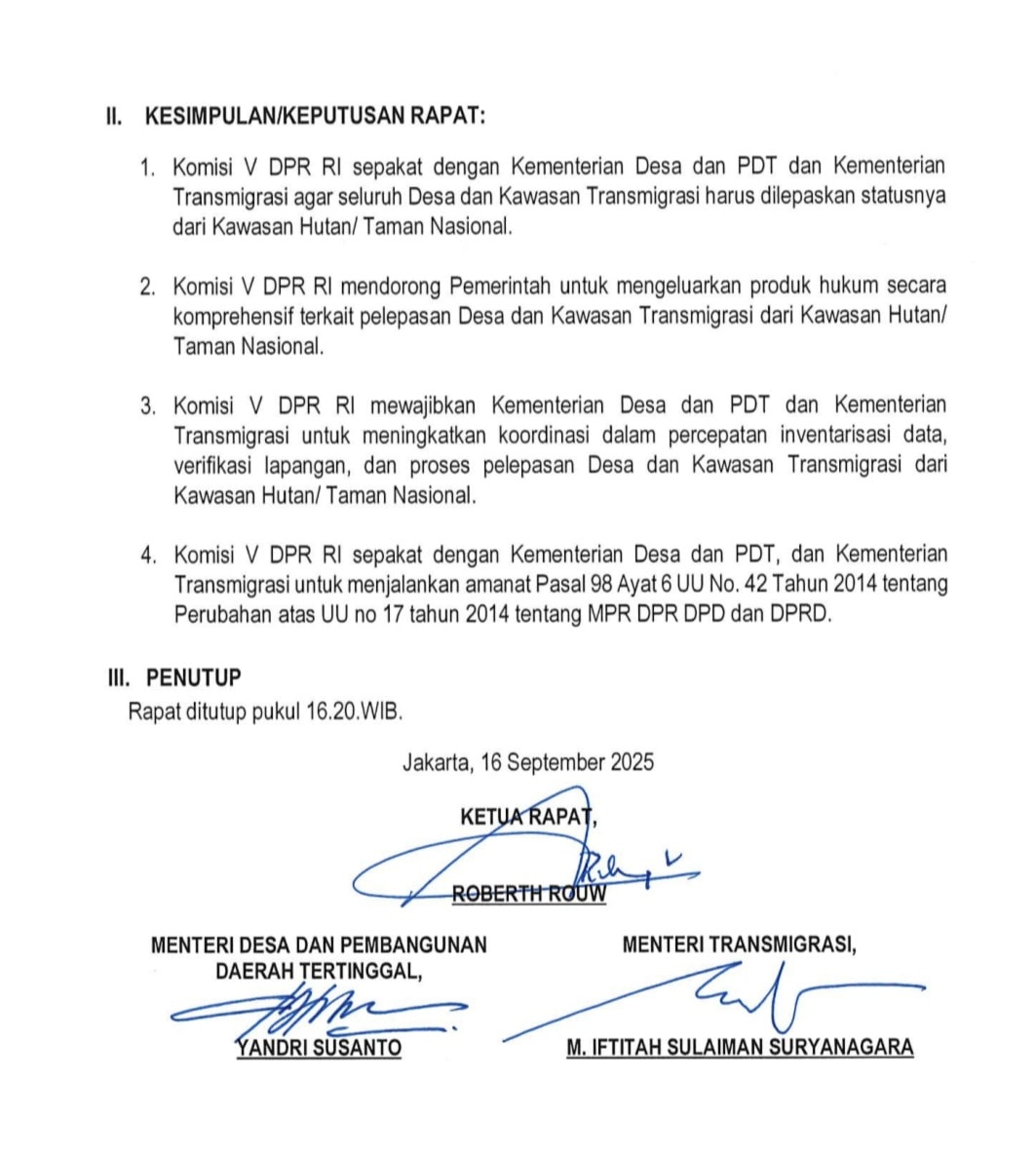 II. KESIMPULAN/KEPUTUSAN RAPAT:

1. Komisi V DPR RI sepakat dengan Kementerian Desa dan PDT dan Kementerian Transmigrasi agar seluruh Desa dan Kawasan Transmigrasi harus dilepaskan statusnya dari Kawasan Hutan/ Taman Nasional.

2. Komisi V DPR RI mendorong Pemerintah untuk mengeluarkan produk hukum secara komprehensif terkait pelepasan Desa dan Kawasan Transmigrasi dari Kawasan Hutan/ Taman Nasional.

3. Komisi V DPR RI mewajibkan Kementerian Desa dan PDT dan Kementerian Transmigrasi untuk meningkatkan koordinasi dalam percepatan inventarisasi data, verifikasi lapangan, dan proses pelepasan Desa dan Kawasan Transmigrasi dari Kawasan Hutan/ Taman Nasional.

4. Komisi V DPR RI sepakat dengan Kementerian Desa dan PDT, dan Kementerian Transmigrasi untuk menjalankan amanat Pasal 98 Ayat 6 UU No. 42 Tahun 2014 tentang Perubahan atas UU no 17 tahun 2014 tentang MPR DPR DPD dan DPRD.

III. PENUTUP
Rapat ditutup pukul 16.20.WIB.

Jakarta, 16 September 2025

KETUA RAPAT,

ROBERTH ROUW

MENTERI DESA DAN PEMBANGUNAN DAERAH TERTINGGAL,

YANDRI SUSANTO

MENTERI TRANSMIGRASI,

M. IFTITAH SULAIMAN SURYANAGARA